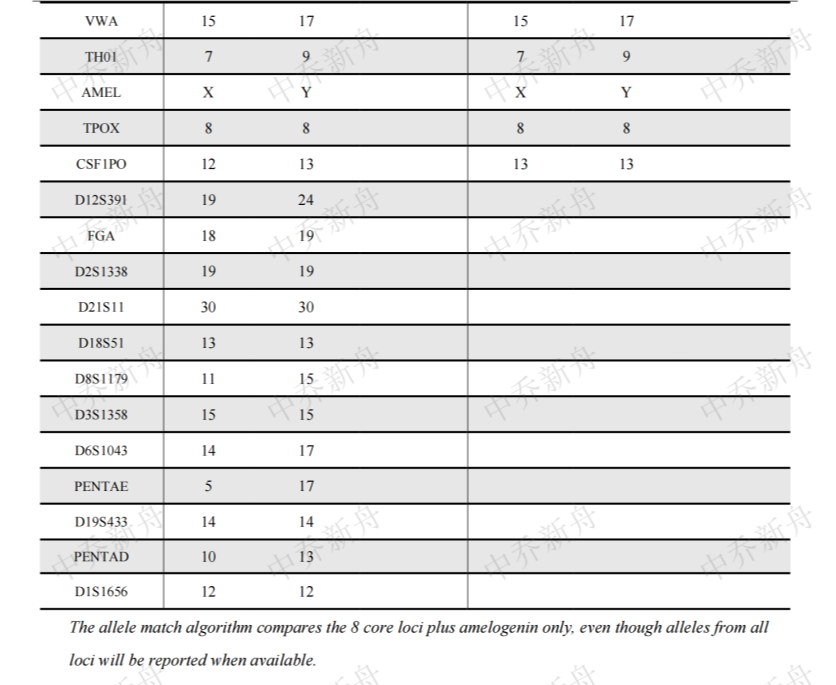 | VWA | 15 | 17 | 15 | 17 |
|---|---|---|---|---|
| TH01 | 7 | 9 | 7 | 9 |
| AMEL | X | Y | X | Y |
| TPOX | 8 | 8 | 8 | 8 |
| CSF1PO | 12 | 13 | 13 | 13 |
| D12S391 | 19 | 24 | | |
| FGA | 18 | 19 | | |
| D2S1338 | 19 | 19 | | |
| D21S11 | 30 | 30 | | |
| D18S51 | 13 | 13 | | |
| D8S1179 | 11 | 15 | | |
| D3S1358 | 15 | 15 | | |
| D6S1043 | 14 | 17 | | |
| PENTAE | 5 | 17 | | |
| D19S433 | 14 | 14 | | |
| PENTAD | 10 | 13 | | |
| D1S1656 | 12 | 12 | | |

The allele match algorithm compares the 8 core loci plus amelogenin only, even though alleles from all loci will be reported when available.

中乔新舟